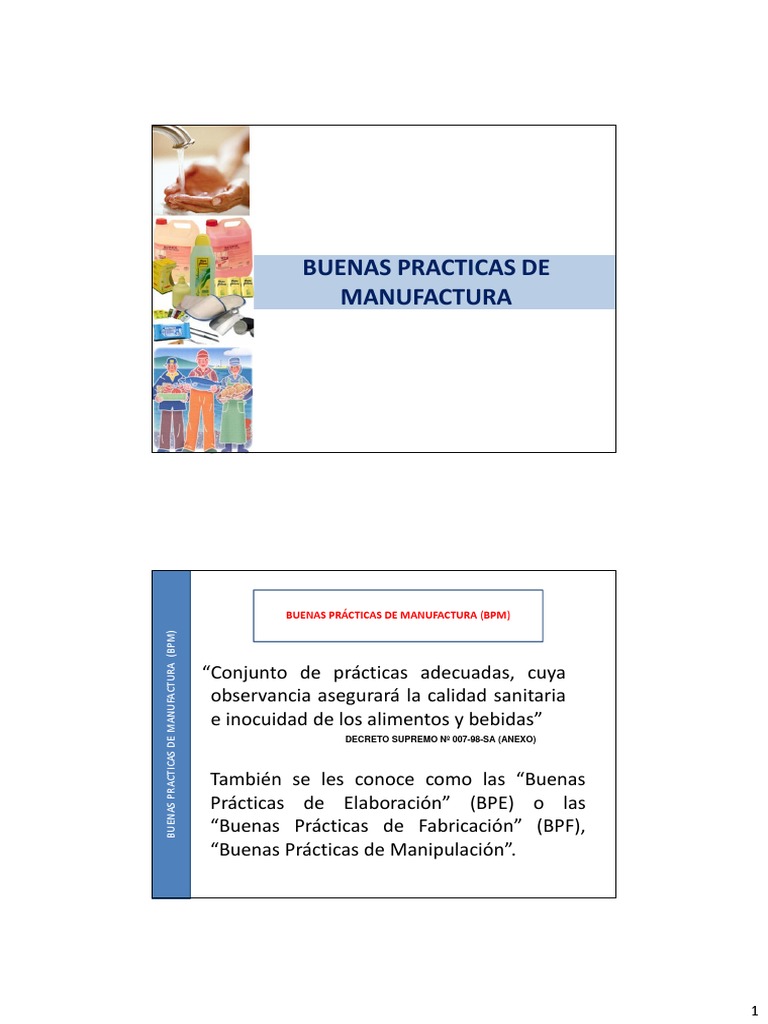 BUENAS PRACTICAS DE MANUFACTURA

BUENAS PRACTICAS DE MANUFACTURA (BPM)

BUENAS PRÁCTICAS DE MANUFACTURA (BPM)

“Conjunto de prácticas adecuadas, cuya observancia asegurará la calidad sanitaria e inocuidad de los alimentos y bebidas”

DECRETO SUPREMO Nº 007-98-SA (ANEXO)

También se les conoce como las “Buenas Prácticas de Elaboración” (BPE) o las “Buenas Prácticas de Fabricación” (BPF), “Buenas Prácticas de Manipulación”.

1